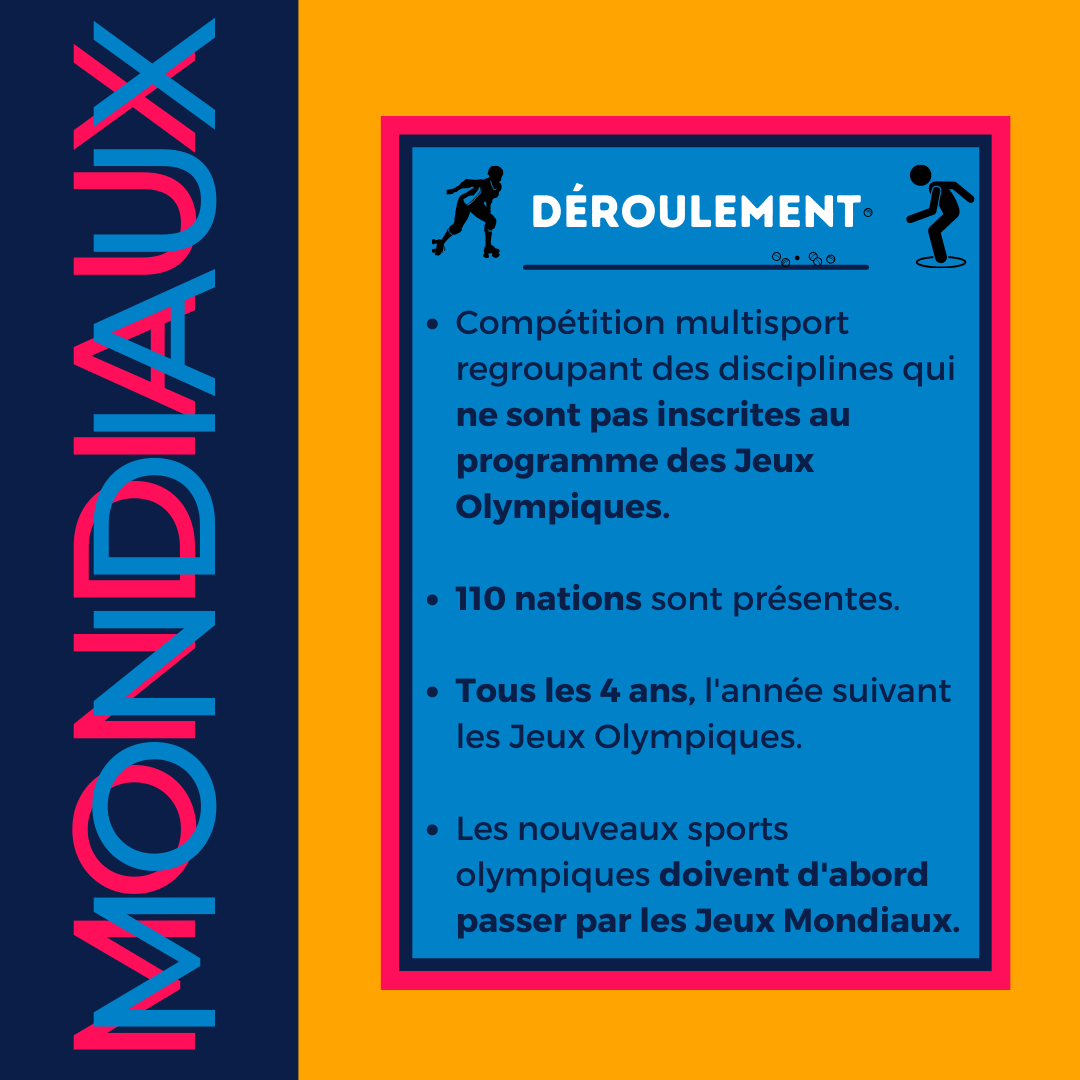 MONDIAUX

DÉROULEMENT

• Compétition multisport regroupant des disciplines qui ne sont pas inscrites au programme des Jeux Olympiques.

• 110 nations sont présentes.

• Tous les 4 ans, l'année suivant les Jeux Olympiques.

• Les nouveaux sports olympiques doivent d'abord passer par les Jeux Mondiaux.